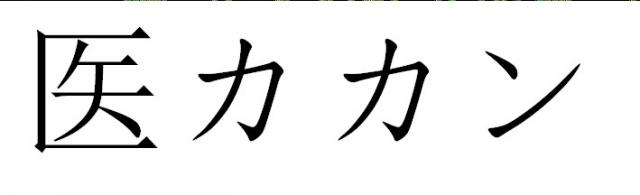 医カカン